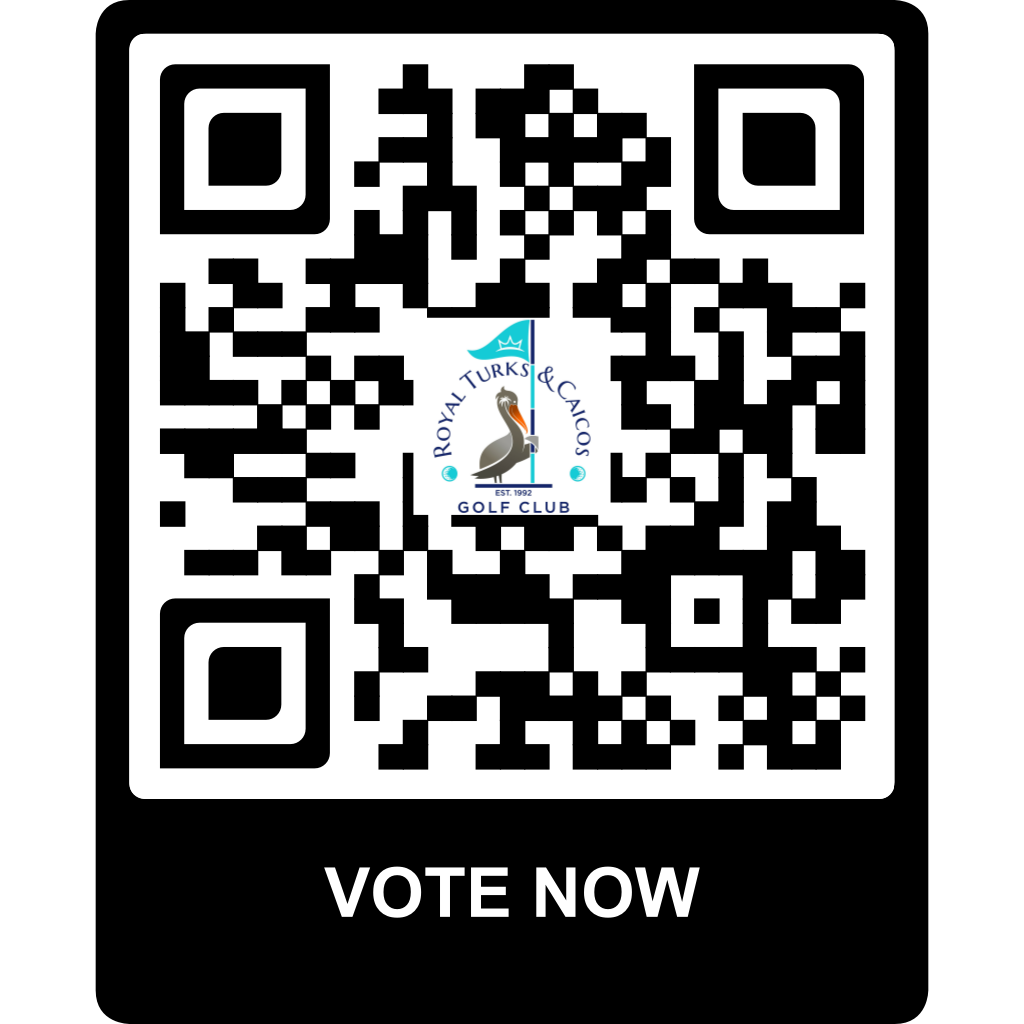 ROYAL TURKS & CAICOS
EST. 1992
GOLF CLUB

VOTE NOW